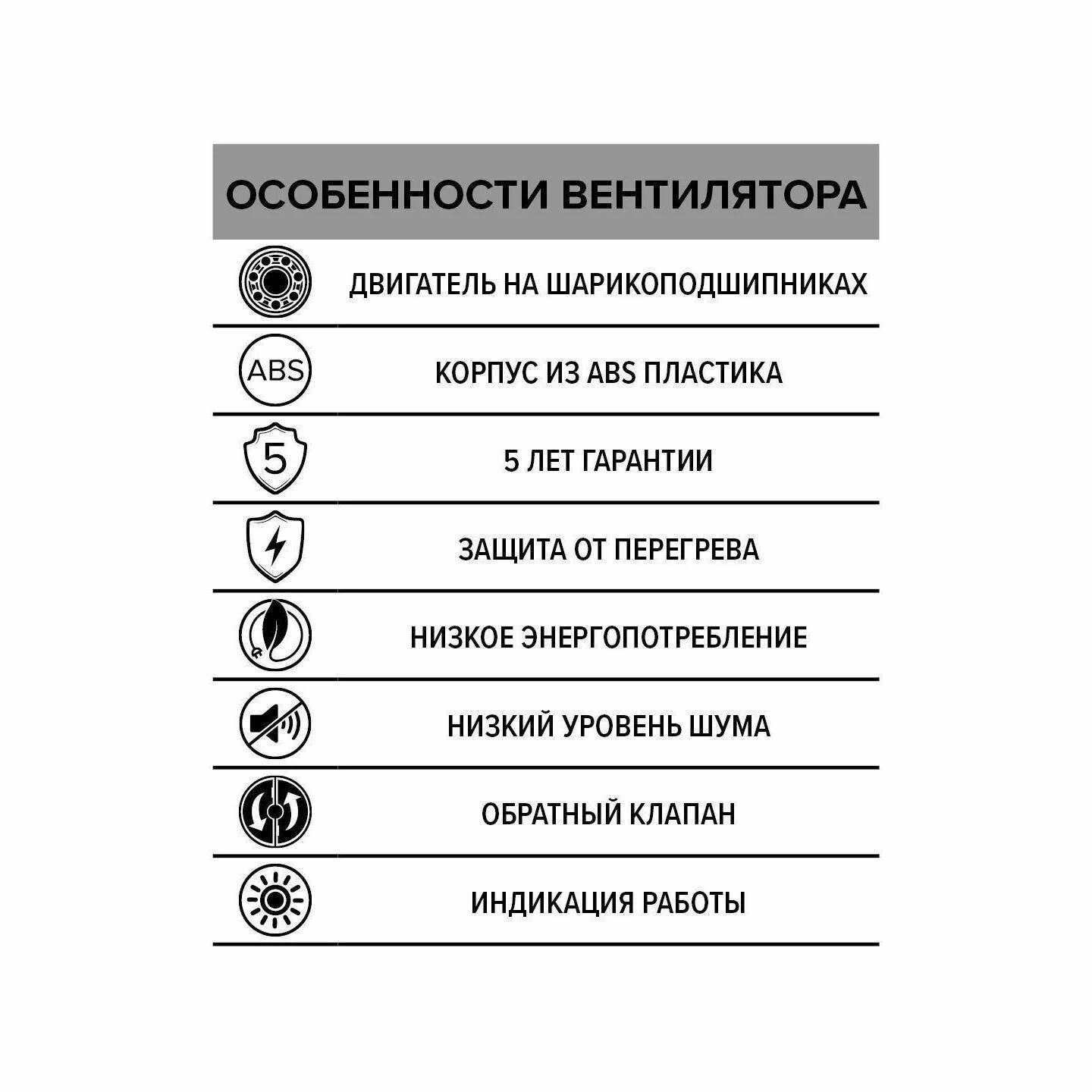 ОСОБЕННОСТИ ВЕНТИЛЯТОРА

ДВИГАТЕЛЬ НА ШАРИКОПОДШИПНИКАХ

ABS

КОРПУС ИЗ ABS ПЛАСТИКА

5

5 ЛЕТ ГАРАНТИИ

ЗАЩИТА ОТ ПЕРЕГРЕВА

НИЗКОЕ ЭНЕРГОПОТРЕБЛЕНИЕ

НИЗКИЙ УРОВЕНЬ ШУМА

ОБРАТНЫЙ КЛАПАН

ИНДИКАЦИЯ РАБОТЫ